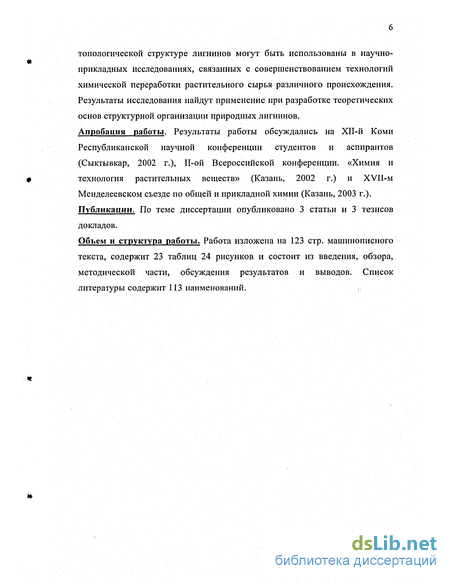 6

топологической структуре лигнинов могут быть использованы в научно-прикладных исследованиях, связанных с совершенствованием технологий химической переработки растительного сырья различного происхождения. Результаты исследования найдут применение при разработке теоретических основ структурной организации природных лигнинов.

Апробация работы. Результаты работы обсуждались на XII-й Коми Республиканской научной конференции студентов и аспирантов (Сыктывкар, 2002 г.), II-ой Всероссийской конференции. «Химия и технология растительных веществ» (Казань, 2002 г.) и XVII-м Менделеевском съезде по общей и прикладной химии (Казань, 2003 г.).

Публикации. По теме диссертации опубликовано 3 статьи и 3 тезисов докладов.

Объем и структура работы. Работа изложена на 123 стр. машинописного текста, содержит 23 таблиц 24 рисунков и состоит из введения, обзора, методической части, обсуждения результатов и выводов. Список литературы содержит 113 наименований.

dsLib.net
библиотека диссертаций